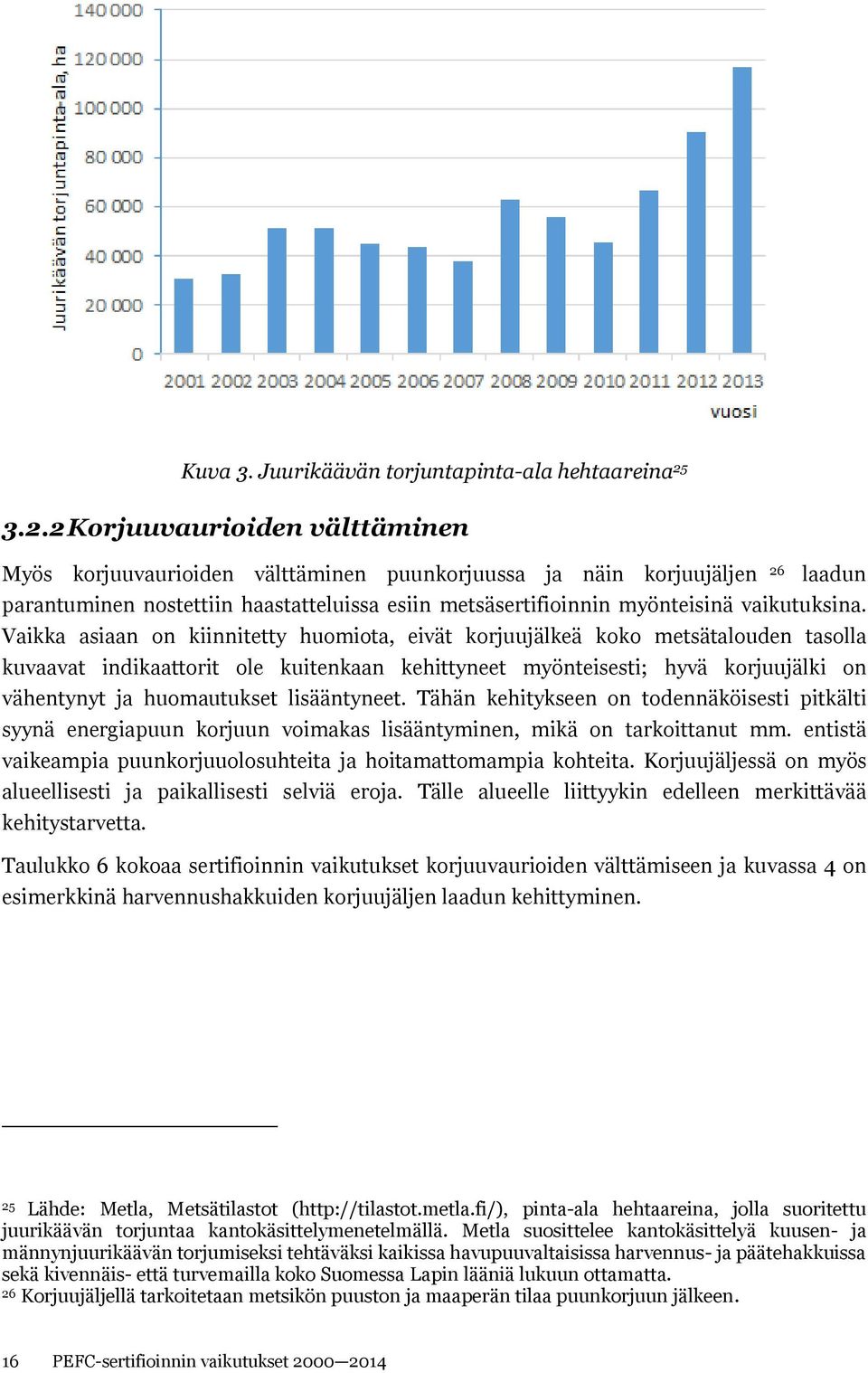 Juurikäävän torjuntapinta-ala, ha

140 000
120 000
100 000
80 000
60 000
40 000
20 000
0

2001 2002 2003 2004 2005 2006 2007 2008 2009 2010 2011 2012 2013

vuosi

Kuva 3. Juurikäävän torjuntapinta-ala hehtaareina$^{25}$

3.2.2 Korjuuvaurioiden välttäminen

Myös korjuuvaurioiden välttäminen puunkorjuussa ja näin korjuujäljen $^{26}$ laadun parantuminen nostettiin haastatteluissa esiin metsäsertifioinnin myönteisinä vaikutuksina. Vaikka asiaan on kiinnitetty huomiota, eivät korjuujälkeä koko metsätalouden tasolla kuvaavat indikaattorit ole kuitenkaan kehittyneet myönteisesti; hyvä korjuujälki on vähentynyt ja huomautukset lisääntyneet. Tähän kehitykseen on todennäköisesti pitkälti syynä energiapuun korjuun voimakas lisääntyminen, mikä on tarkoittanut mm. entistä vaikeampia puunkorjuuolosuhteita ja hoitamattomampia kohteita. Korjuujäljessä on myös alueellisesti ja paikallisesti selviä eroja. Tälle alueelle liittyykin edelleen merkittävää kehitystarvetta.

Taulukko 6 kokoaa sertifioinnin vaikutukset korjuuvaurioiden välttämiseen ja kuvassa 4 on esimerkkinä harvennushakkuiden korjuujäljen laadun kehittyminen.

$^{25}$ Lähde: Metla, Metsätilastot (http://tilastot.metla.fi/), pinta-ala hehtaareina, jolla suoritettu juurikäävän torjuntaa kantokäsittelymenetelmällä. Metla suosittelee kantokäsittelyä kuusen- ja männynjuurikäävän torjumiseksi tehtäväksi kaikissa havupuuvaltaisissa harvennus- ja päätehakkuissa sekä kivennäis- että turvemailla koko Suomessa Lapin lääniä lukuun ottamatta.
$^{26}$ Korjuujäljellä tarkoitetaan metsikön puuston ja maaperän tilaa puunkorjuun jälkeen.

16 PEFC-sertifioinnin vaikutukset 2000—2014